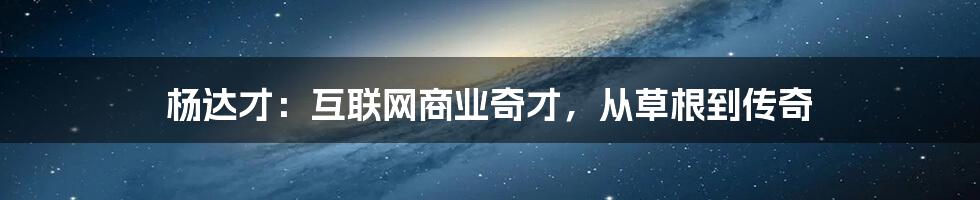 杨达才：互联网商业奇才，从草根到传奇